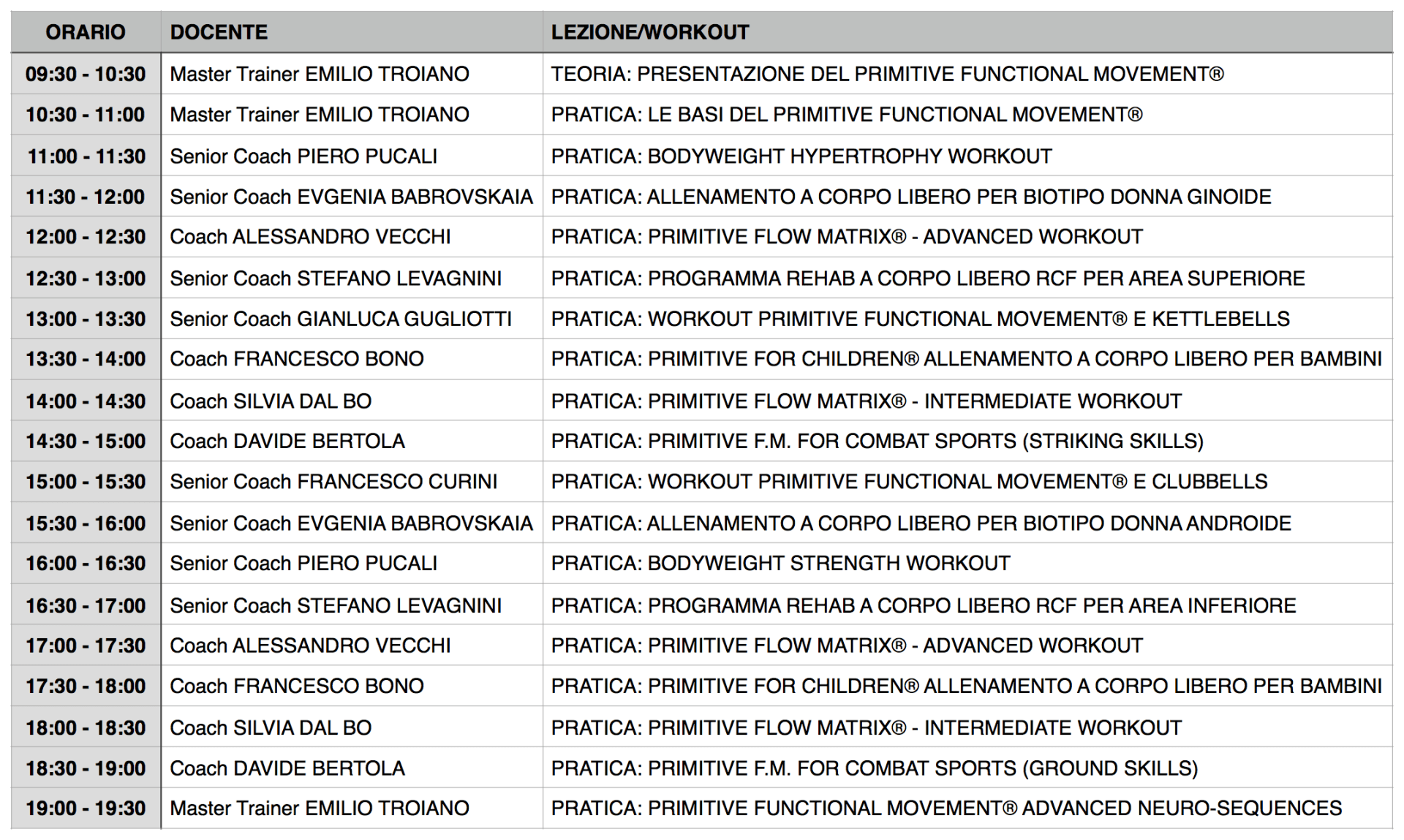 | ORARIO | DOCENTE | LEZIONE/WORKOUT |
|---|---|---|
| 09:30 - 10:30 | Master Trainer EMILIO TROIANO | TEORIA: PRESENTAZIONE DEL PRIMITIVE FUNCTIONAL MOVEMENT® |
| 10:30 - 11:00 | Master Trainer EMILIO TROIANO | PRATICA: LE BASI DEL PRIMITIVE FUNCTIONAL MOVEMENT® |
| 11:00 - 11:30 | Senior Coach PIERO PUCALI | PRATICA: BODYWEIGHT HYPERTROPHY WORKOUT |
| 11:30 - 12:00 | Senior Coach EVGENIA BABROVSKAIA | PRATICA: ALLENAMENTO A CORPO LIBERO PER BIOTIPO DONNA GINOIDE |
| 12:00 - 12:30 | Coach ALESSANDRO VECCHI | PRATICA: PRIMITIVE FLOW MATRIX® - ADVANCED WORKOUT |
| 12:30 - 13:00 | Senior Coach STEFANO LEVAGNINI | PRATICA: PROGRAMMA REHAB A CORPO LIBERO RCF PER AREA SUPERIORE |
| 13:00 - 13:30 | Senior Coach GIANLUCA GUGLIOTTI | PRATICA: WORKOUT PRIMITIVE FUNCTIONAL MOVEMENT® E KETTLEBELLS |
| 13:30 - 14:00 | Coach FRANCESCO BONO | PRATICA: PRIMITIVE FOR CHILDREN® ALLENAMENTO A CORPO LIBERO PER BAMBINI |
| 14:00 - 14:30 | Coach SILVIA DAL BO | PRATICA: PRIMITIVE FLOW MATRIX® - INTERMEDIATE WORKOUT |
| 14:30 - 15:00 | Coach DAVIDE BERTOLA | PRATICA: PRIMITIVE F.M. FOR COMBAT SPORTS (STRIKING SKILLS) |
| 15:00 - 15:30 | Senior Coach FRANCESCO CURINI | PRATICA: WORKOUT PRIMITIVE FUNCTIONAL MOVEMENT® E CLUBBELLS |
| 15:30 - 16:00 | Senior Coach EVGENIA BABROVSKAIA | PRATICA: ALLENAMENTO A CORPO LIBERO PER BIOTIPO DONNA ANDROIDE |
| 16:00 - 16:30 | Senior Coach PIERO PUCALI | PRATICA: BODYWEIGHT STRENGTH WORKOUT |
| 16:30 - 17:00 | Senior Coach STEFANO LEVAGNINI | PRATICA: PROGRAMMA REHAB A CORPO LIBERO RCF PER AREA INFERIORE |
| 17:00 - 17:30 | Coach ALESSANDRO VECCHI | PRATICA: PRIMITIVE FLOW MATRIX® - ADVANCED WORKOUT |
| 17:30 - 18:00 | Coach FRANCESCO BONO | PRATICA: PRIMITIVE FOR CHILDREN® ALLENAMENTO A CORPO LIBERO PER BAMBINI |
| 18:00 - 18:30 | Coach SILVIA DAL BO | PRATICA: PRIMITIVE FLOW MATRIX® - INTERMEDIATE WORKOUT |
| 18:30 - 19:00 | Coach DAVIDE BERTOLA | PRATICA: PRIMITIVE F.M. FOR COMBAT SPORTS (GROUND SKILLS) |
| 19:00 - 19:30 | Master Trainer EMILIO TROIANO | PRATICA: PRIMITIVE FUNCTIONAL MOVEMENT® ADVANCED NEURO-SEQUENCES |